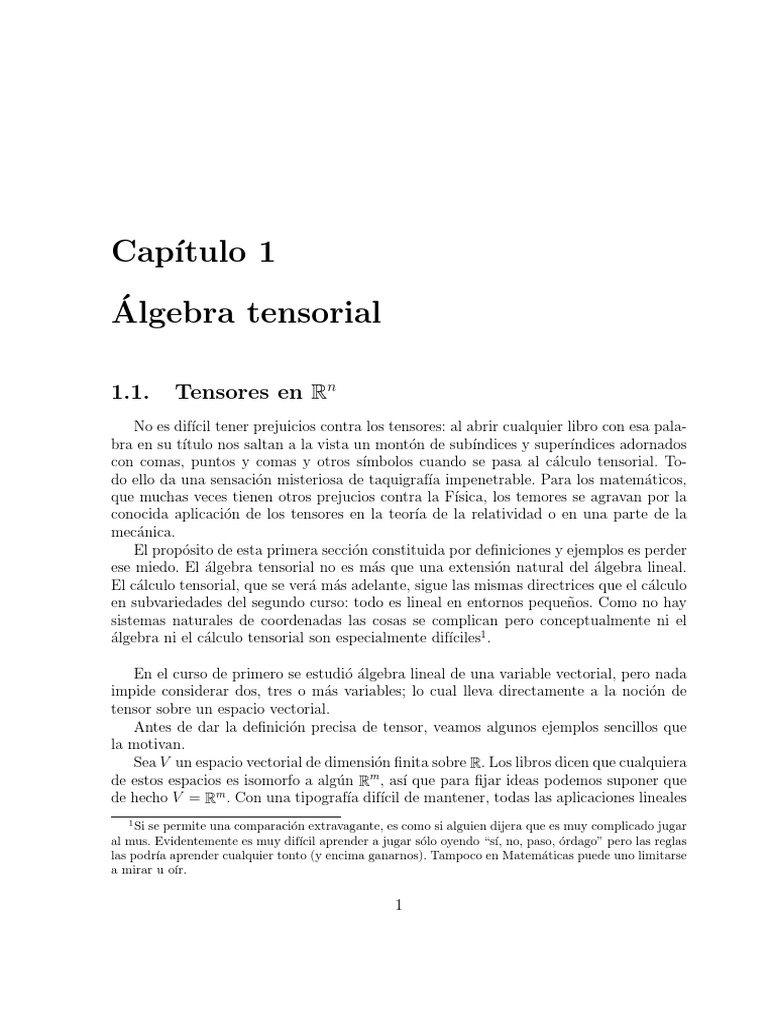 Capítulo 1

Álgebra tensorial

1.1. Tensores en $\mathbb{R}^n$

No es difícil tener prejuicios contra los tensores: al abrir cualquier libro con esa palabra en su título nos saltan a la vista un montón de subíndices y superíndices adornados con comas, puntos y comas y otros símbolos cuando se pasa al cálculo tensorial. Todo ello da una sensación misteriosa de taquigrafía impenetrable. Para los matemáticos, que muchas veces tienen otros prejucios contra la Física, los temores se agravan por la conocida aplicación de los tensores en la teoría de la relatividad o en una parte de la mecánica.

El propósito de esta primera sección constituida por definiciones y ejemplos es perder ese miedo. El álgebra tensorial no es más que una extensión natural del álgebra lineal. El cálculo tensorial, que se verá más adelante, sigue las mismas directrices que el cálculo en subvariedades del segundo curso: todo es lineal en entornos pequeños. Como no hay sistemas naturales de coordenadas las cosas se complican pero conceptualmente ni el álgebra ni el cálculo tensorial son especialmente difíciles$^1$.

En el curso de primero se estudió álgebra lineal de una variable vectorial, pero nada impide considerar dos, tres o más variables; lo cual lleva directamente a la noción de tensor sobre un espacio vectorial.

Antes de dar la definición precisa de tensor, veamos algunos ejemplos sencillos que la motivan.

Sea $V$ un espacio vectorial de dimensión finita sobre $\mathbb{R}$. Los libros dicen que cualquiera de estos espacios es isomorfo a algún $\mathbb{R}^m$, así que para fijar ideas podemos suponer que de hecho $V = \mathbb{R}^m$. Con una tipografía difícil de mantener, todas las aplicaciones lineales

$^1$Si se permite una comparación extravagante, es como si alguien dijera que es muy complicado jugar al mus. Evidentemente es muy difícil aprender a jugar sólo oyendo “sí, no, paso, órdago” pero las reglas las podría aprender cualquier tonto (y encima ganarnos). Tampoco en Matemáticas puede uno limitarse a mirar u oír.

1